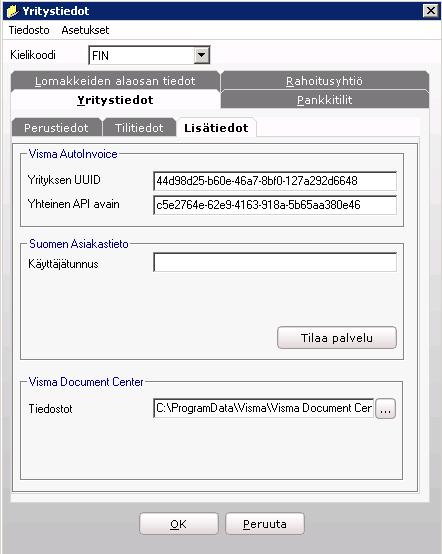 Yritystiedot

Tiedosto Asetukset

Kielikoodi FIN

Lomakkeiden alaosan tiedot
Rahoitusyhtiö
Yritystiedot
Pankkitilit

Perustiedot Tilitiedot Lisätiedot

Visma AutoInvoice
Yrityksen UUID 44d98d25-b60e-46a7-8bf0-127a292d6648
Yhteinen API avain c5e2764e-62e9-4163-918a-5b65aa380e46

Suomen Asiakastieto
Käyttäjätunnus

Tilaa palvelu

Visma Document Center
Tiedostot C:\ProgramData\Visma\Visma Document Cer ...

OK Peruuta